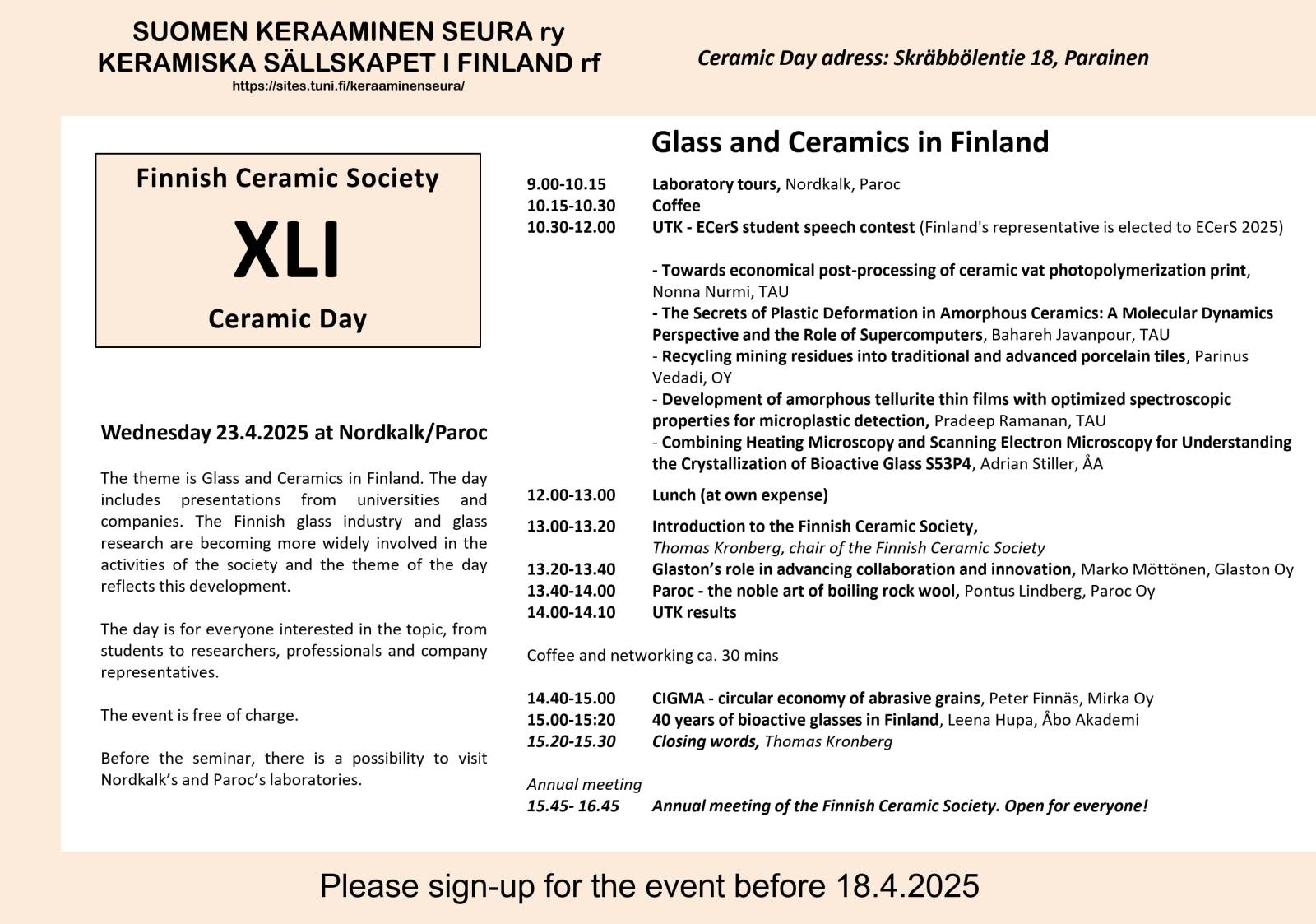 SUOMEN KERAAMINEN SEURA ry
KERAMISKA SÄLLSKAPET I FINLAND rf
https://sites.tuni.fi/keraaminenseura/

Ceramic Day adress: Skräbbölentie 18, Parainen

Finnish Ceramic Society

XLI

Ceramic Day

Wednesday 23.4.2025 at Nordkalk/Paroc

The theme is Glass and Ceramics in Finland. The day includes presentations from universities and companies. The Finnish glass industry and glass research are becoming more widely involved in the activities of the society and the theme of the day reflects this development.

The day is for everyone interested in the topic, from students to researchers, professionals and company representatives.

The event is free of charge.

Before the seminar, there is a possibility to visit Nordkalk's and Paroc's laboratories.

Glass and Ceramics in Finland

9.00-10.15 Laboratory tours, Nordkalk, Paroc
10.15-10.30 Coffee
10.30-12.00 UTK - ECerS student speech contest (Finland's representative is elected to ECerS 2025)

- Towards economical post-processing of ceramic vat photopolymerization print, Nonna Nurmi, TAU
- The Secrets of Plastic Deformation in Amorphous Ceramics: A Molecular Dynamics Perspective and the Role of Supercomputers, Bahareh Javanpour, TAU
- Recycling mining residues into traditional and advanced porcelain tiles, Parinus Vedadi, OY
- Development of amorphous tellurite thin films with optimized spectroscopic properties for microplastic detection, Pradeep Ramanan, TAU
- Combining Heating Microscopy and Scanning Electron Microscopy for Understanding the Crystallization of Bioactive Glass S53P4, Adrian Stiller, ÅA

12.00-13.00 Lunch (at own expense)

13.00-13.20 Introduction to the Finnish Ceramic Society, Thomas Kronberg, chair of the Finnish Ceramic Society
13.20-13.40 Glaston's role in advancing collaboration and innovation, Marko Möttönen, Glaston Oy
13.40-14.00 Paroc - the noble art of boiling rock wool, Pontus Lindberg, Paroc Oy
14.00-14.10 UTK results

Coffee and networking ca. 30 mins

14.40-15.00 CIGMA - circular economy of abrasive grains, Peter Finnäs, Mirka Oy
15.00-15:20 40 years of bioactive glasses in Finland, Leena Hupa, Åbo Akademi
15.20-15.30 Closing words, Thomas Kronberg

Annual meeting
15.45- 16.45 Annual meeting of the Finnish Ceramic Society. Open for everyone!

Please sign-up for the event before 18.4.2025